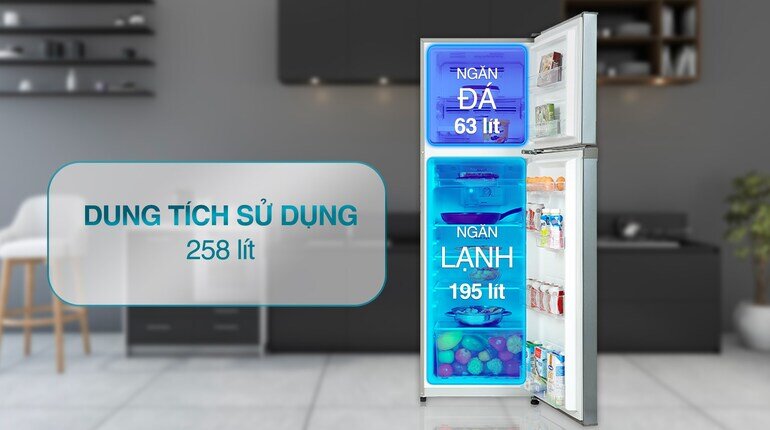 DUNG TÍCH SỬ DỤNG
258 lít

NGĂN
ĐÁ
63 lít

NGĂN
LẠNH
195 lít